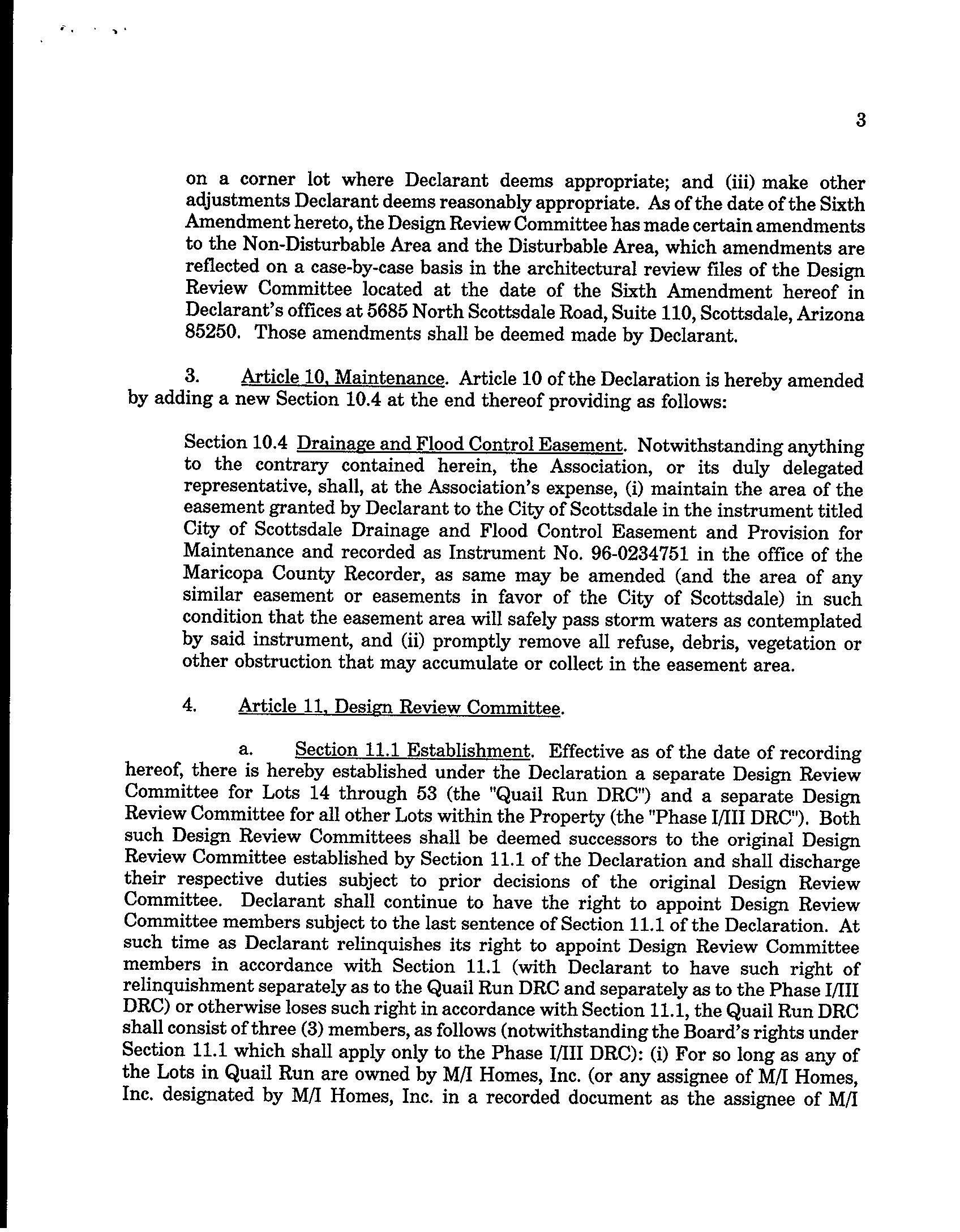 3

on a corner lot where Declarant deems appropriate; and (iii) make other adjustments Declarant deems reasonably appropriate. As of the date of the Sixth Amendment hereto, the Design Review Committee has made certain amendments to the Non-Disturbable Area and the Disturbable Area, which amendments are reflected on a case-by-case basis in the architectural review files of the Design Review Committee located at the date of the Sixth Amendment hereof in Declarant's offices at 5685 North Scottsdale Road, Suite 110, Scottsdale, Arizona 85250. Those amendments shall be deemed made by Declarant.

3. Article 10, Maintenance. Article 10 of the Declaration is hereby amended by adding a new Section 10.4 at the end thereof providing as follows:

Section 10.4 Drainage and Flood Control Easement. Notwithstanding anything to the contrary contained herein, the Association, or its duly delegated representative, shall, at the Association's expense, (i) maintain the area of the easement granted by Declarant to the City of Scottsdale in the instrument titled City of Scottsdale Drainage and Flood Control Easement and Provision for Maintenance and recorded as Instrument No. 96-0234751 in the office of the Maricopa County Recorder, as same may be amended (and the area of any similar easement or easements in favor of the City of Scottsdale) in such condition that the easement area will safely pass storm waters as contemplated by said instrument, and (ii) promptly remove all refuse, debris, vegetation or other obstruction that may accumulate or collect in the easement area.

4. Article 11, Design Review Committee.

a. Section 11.1 Establishment. Effective as of the date of recording hereof, there is hereby established under the Declaration a separate Design Review Committee for Lots 14 through 53 (the "Quail Run DRC") and a separate Design Review Committee for all other Lots within the Property (the "Phase I/III DRC"). Both such Design Review Committees shall be deemed successors to the original Design Review Committee established by Section 11.1 of the Declaration and shall discharge their respective duties subject to prior decisions of the original Design Review Committee. Declarant shall continue to have the right to appoint Design Review Committee members subject to the last sentence of Section 11.1 of the Declaration. At such time as Declarant relinquishes its right to appoint Design Review Committee members in accordance with Section 11.1 (with Declarant to have such right of relinquishment separately as to the Quail Run DRC and separately as to the Phase I/III DRC) or otherwise loses such right in accordance with Section 11.1, the Quail Run DRC shall consist of three (3) members, as follows (notwithstanding the Board's rights under Section 11.1 which shall apply only to the Phase I/III DRC): (i) For so long as any of the Lots in Quail Run are owned by M/I Homes, Inc. (or any assignee of M/I Homes, Inc. designated by M/I Homes, Inc. in a recorded document as the assignee of M/I